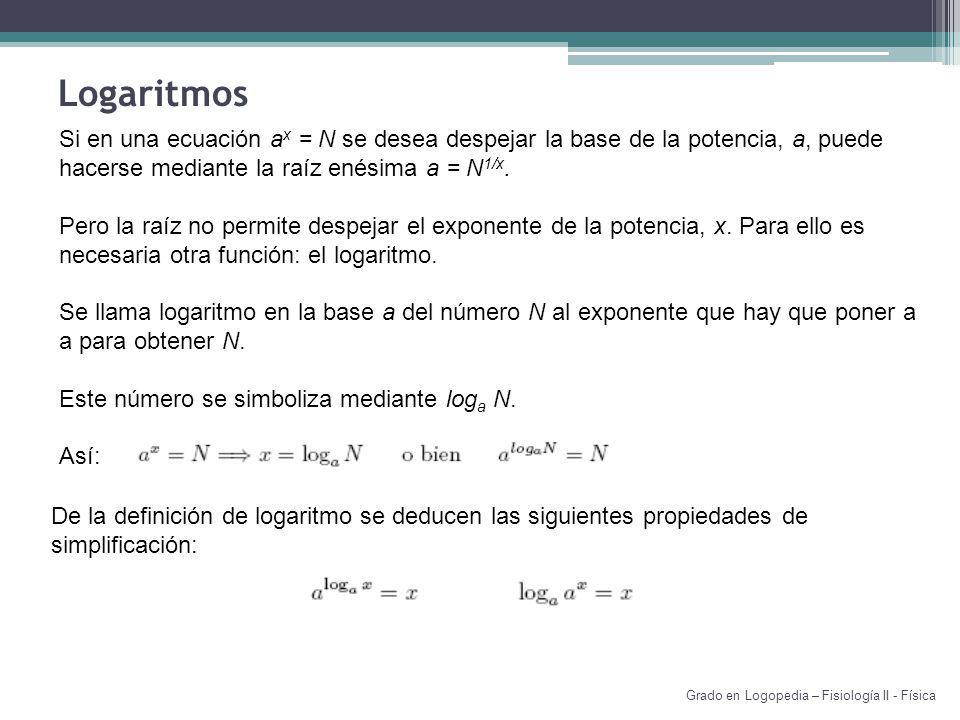 Logaritmos

Si en una ecuación $a^x = N$ se desea despejar la base de la potencia, $a$, puede hacerse mediante la raíz enésima $a = N^{1/x}$.

Pero la raíz no permite despejar el exponente de la potencia, $x$. Para ello es necesaria otra función: el logaritmo.

Se llama logaritmo en la base $a$ del número $N$ al exponente que hay que poner a a para obtener $N$.

Este número se simboliza mediante $log_a N$.

Así: $a^x = N \Longrightarrow x = \log_a N$ o bien $a^{log_a N} = N$

De la definición de logaritmo se deducen las siguientes propiedades de simplificación:

$a^{\log_a x} = x$ $\log_a a^x = x$

Grado en Logopedia – Fisiología II - Física